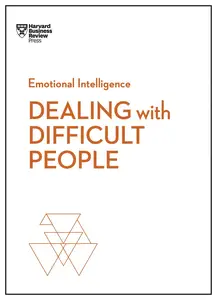 Harvard Business Review Press

Emotional Intelligence

DEALING with DIFFICULT PEOPLE